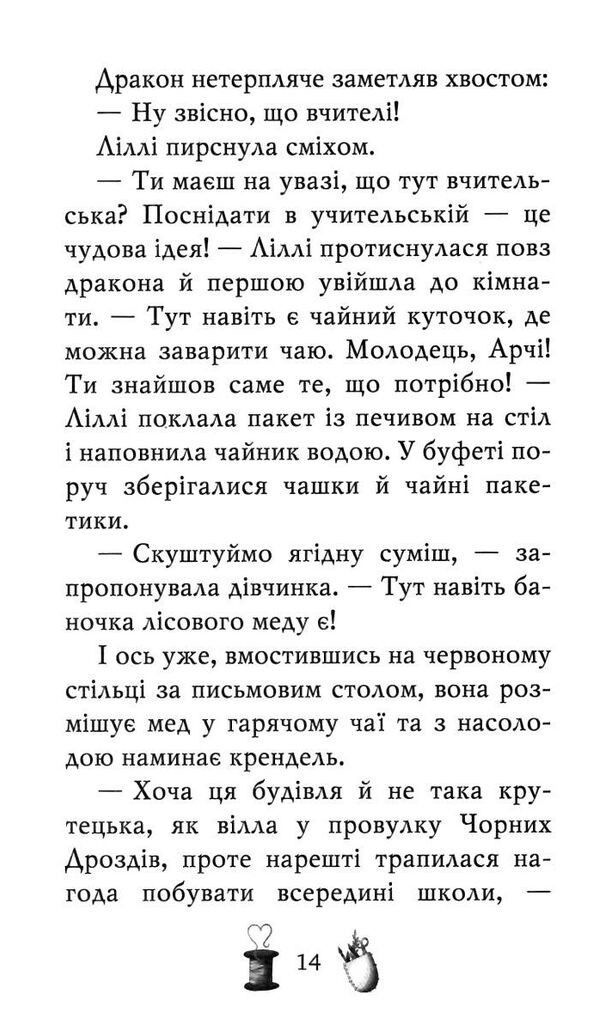 Дракон нетерпляче заметляв хвостом:
— Ну звісно, що вчителі!
Ліллі пирснула сміхом.
— Ти маєш на увазі, що тут вчительська? Поснідати в учительській — це чудова ідея! — Ліллі протиснулася повз дракона й першою увійшла до кімнати. — Тут навіть є чайний куточок, де можна заварити чаю. Молодець, Арчі! Ти знайшов саме те, що потрібно! — Ліллі поклала пакет із печивом на стіл і наповнила чайник водою. У буфеті поруч зберігалися чашки й чайні пакетики.
— Скуштуймо ягідну суміш, — запропонувала дівчинка. — Тут навіть баночка лісового меду є!
І ось уже, вмостившись на червоному стільці за письмовим столом, вона розмішує мед у гарячому чаї та з насолодою наминає крендель.
— Хоча ця будівля й не така крутецька, як вілла у провулку Чорних Дроздів, проте нарешті трапилася нагода побувати всередині школи, —
14